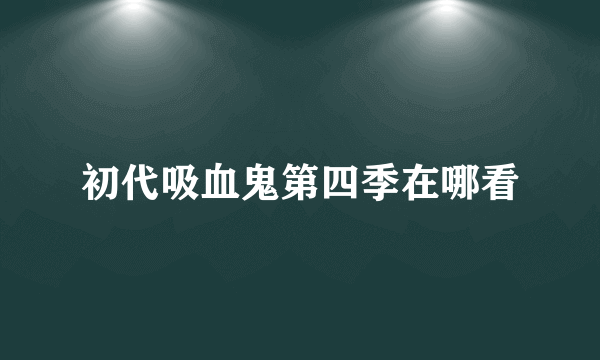 初代吸血鬼第四季在哪看